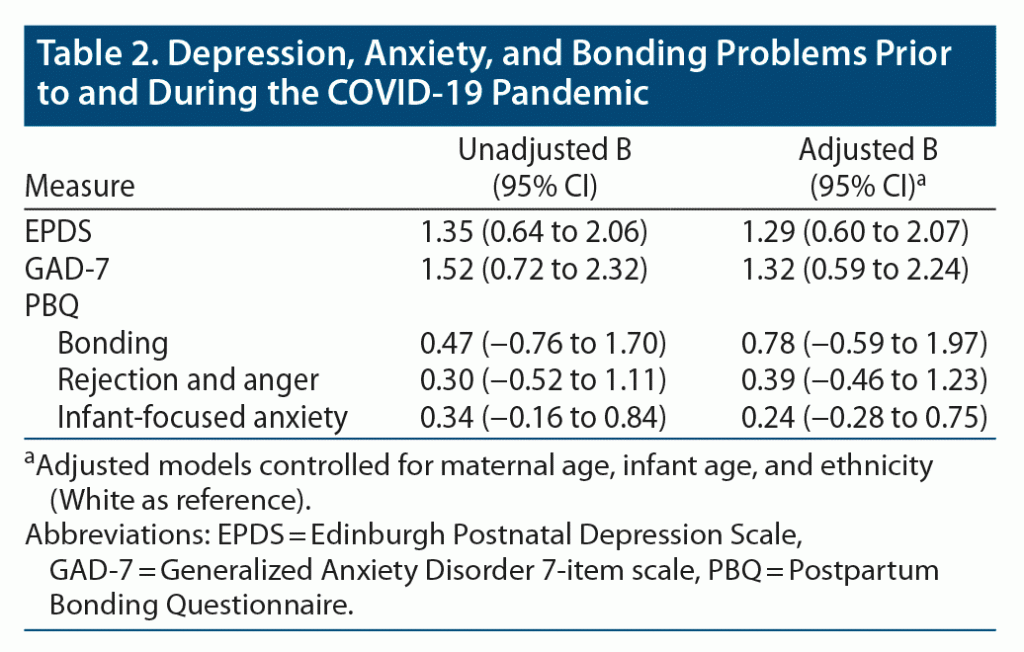 Table 2. Depression, Anxiety, and Bonding Problems Prior to and During the COVID-19 Pandemic

| Measure | Unadjusted B (95% CI) | Adjusted B (95% CI)$^{a}$ |
|---|---|---|
| EPDS | 1.35 (0.64 to 2.06) | 1.29 (0.60 to 2.07) |
| GAD-7 | 1.52 (0.72 to 2.32) | 1.32 (0.59 to 2.24) |
| PBQ | | |
| Bonding | 0.47 (−0.76 to 1.70) | 0.78 (−0.59 to 1.97) |
| Rejection and anger | 0.30 (−0.52 to 1.11) | 0.39 (−0.46 to 1.23) |
| Infant-focused anxiety | 0.34 (−0.16 to 0.84) | 0.24 (−0.28 to 0.75) |

$^{a}$Adjusted models controlled for maternal age, infant age, and ethnicity (White as reference).

Abbreviations: EPDS = Edinburgh Postnatal Depression Scale, GAD-7 = Generalized Anxiety Disorder 7-item scale, PBQ = Postpartum Bonding Questionnaire.